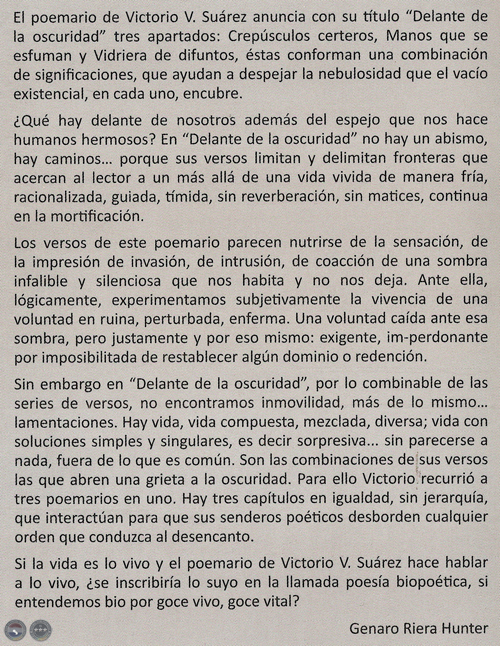 El poemario de Victorio V. Suárez anuncia con su título “Delante de la oscuridad” tres apartados: Crepúsculos certeros, Manos que se esfuman y Vidriera de difuntos, éstas conforman una combinación de significaciones, que ayudan a despejar la nebulosidad que el vacío existencial, en cada uno, encubre.

¿Qué hay delante de nosotros además del espejo que nos hace humanos hermosos? En “Delante de la oscuridad” no hay un abismo, hay caminos... porque sus versos limitan y delimitan fronteras que acercan al lector a un más allá de una vida vivida de manera fría, racionalizada, guiada, tímida, sin reverberación, sin matices, continua en la mortificación.

Los versos de este poemario parecen nutrirse de la sensación, de la impresión de invasión, de intrusión, de coacción de una sombra infalible y silenciosa que nos habita y no nos deja. Ante ella, lógicamente, experimentamos subjetivamente la vivencia de una voluntad en ruina, perturbada, enferma. Una voluntad caída ante esa sombra, pero justamente y por eso mismo: exigente, im-perdonante por imposibilitada de restablecer algún dominio o redención.

Sin embargo en “Delante de la oscuridad”, por lo combinable de las series de versos, no encontramos inmovilidad, más de lo mismo... lamentaciones. Hay vida, vida compuesta, mezclada, diversa; vida con soluciones simples y singulares, es decir sorpresiva... sin parecerse a nada, fuera de lo que es común. Son las combinaciones de sus versos las que abren una grieta a la oscuridad. Para ello Victorio recurrió a tres poemarios en uno. Hay tres capítulos en igualdad, sin jerarquía, que interactúan para que sus senderos poéticos desborden cualquier orden que conduzca al desencanto.

Si la vida es lo vivo y el poemario de Victorio V. Suárez hace hablar a lo vivo, ¿se inscribiría lo suyo en la llamada poesía biopoética, si entendemos bio por goce vivo, goce vital?

Genaro Riera Hunter